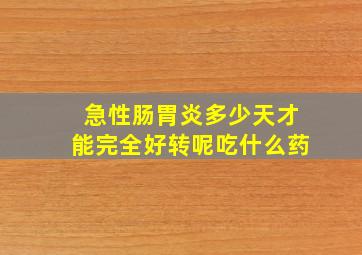 急性肠胃炎多少天才能完全好转呢吃什么药